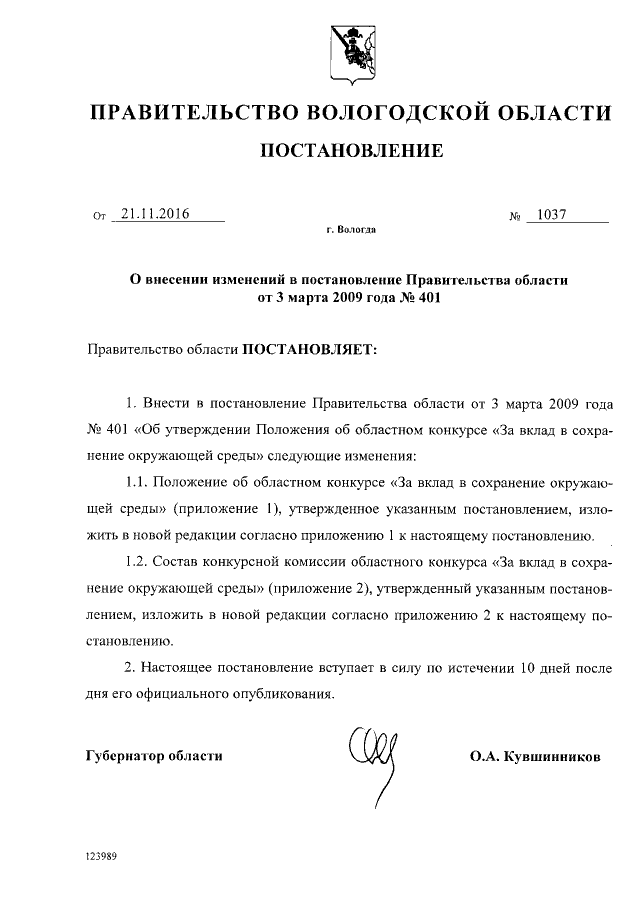 ПРАВИТЕЛЬСТВО ВОЛОГОДСКОЙ ОБЛАСТИ

ПОСТАНОВЛЕНИЕ

От 21.11.2016 № 1037

г. Вологда

О внесении изменений в постановление Правительства области от 3 марта 2009 года № 401

Правительство области ПОСТАНОВЛЯЕТ:

1. Внести в постановление Правительства области от 3 марта 2009 года № 401 «Об утверждении Положения об областном конкурсе «За вклад в сохранение окружающей среды» следующие изменения:

1.1. Положение об областном конкурсе «За вклад в сохранение окружающей среды» (приложение 1), утвержденное указанным постановлением, изложить в новой редакции согласно приложению 1 к настоящему постановлению.

1.2. Состав конкурсной комиссии областного конкурса «За вклад в сохранение окружающей среды» (приложение 2), утвержденный указанным постановлением, изложить в новой редакции согласно приложению 2 к настоящему постановлению.

2. Настоящее постановление вступает в силу по истечении 10 дней после дня его официального опубликования.

Губернатор области О.А. Кувшинников

123989